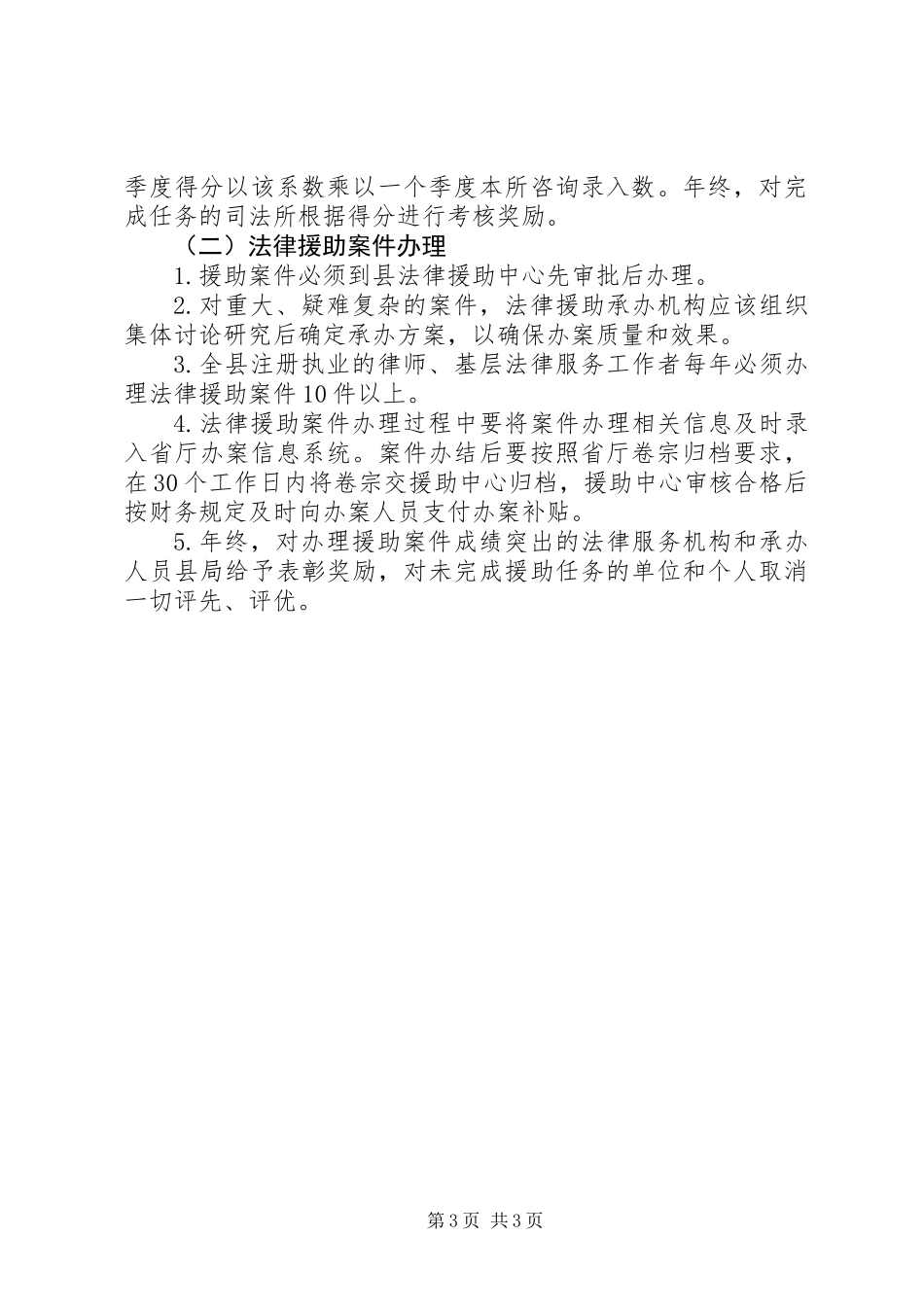 季度得分以该系数乘以一个季度本所咨询录入数。年终，对完成任务的司法所根据得分进行考核奖励。

（二）法律援助案件办理

1.援助案件必须到县法律援助中心先审批后办理。

2.对重大、疑难复杂的案件，法律援助承办机构应该组织集体讨论研究后确定承办方案，以确保办案质量和效果。

3.全县注册执业的律师、基层法律服务工作者每年必须办理法律援助案件10件以上。

4.法律援助案件办理过程中要将案件办理相关信息及时录入省厅办案信息系统。案件办结后要按照省厅卷宗归档要求，在30个工作日内将卷宗交援助中心归档，援助中心审核合格后按财务规定及时向办案人员支付办案补贴。

5.年终，对办理援助案件成绩突出的法律服务机构和承办人员县局给予表彰奖励，对未完成援助任务的单位和个人取消一切评先、评优。

第3页 共3页